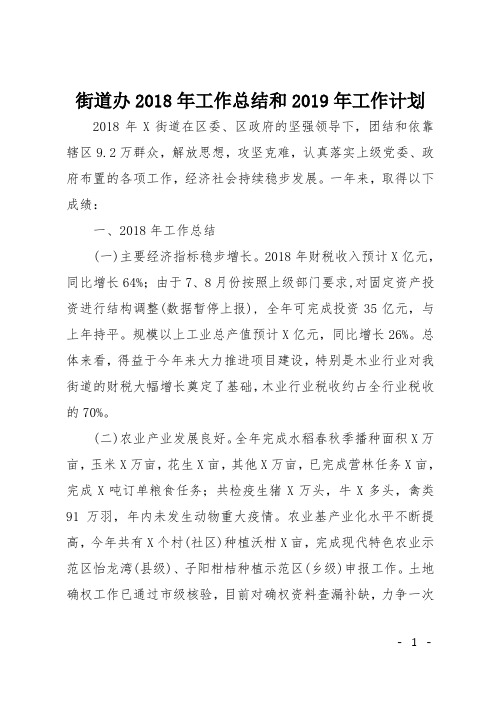 街道办 2018 年工作总结和 2019 年工作计划

2018 年 X 街道在区委、区政府的坚强领导下，团结和依靠辖区 9.2 万群众，解放思想，攻坚克难，认真落实上级党委、政府布置的各项工作，经济社会持续稳步发展。一年来，取得以下成绩：

一、2018 年工作总结

(一)主要经济指标稳步增长。2018 年财税收入预计 X 亿元，同比增长 64%；由于 7、8 月份按照上级部门要求,对固定资产投资进行结构调整(数据暂停上报)，全年可完成投资 35 亿元，与上年持平。规模以上工业总产值预计 X 亿元，同比增长 26%。总体来看，得益于今年来大力推进项目建设，特别是木业行业对我街道的财税大幅增长奠定了基础，木业行业税收约占全行业税收的 70%。

(二)农业产业发展良好。全年完成水稻春秋季播种面积 X 万亩，玉米 X 万亩，花生 X 亩，其他 X 万亩，已完成营林任务 X 亩，完成 X 吨订单粮食任务；共检疫生猪 X 万头，牛 X 多头，禽类 91 万羽，年内未发生动物重大疫情。农业基产业化水平不断提高，今年共有 X 个村(社区)种植沃柑 X 亩，完成现代特色农业示范区怡龙湾(县级)、子阳柑桔种植示范区(乡级)申报工作。土地确权工作已通过市级核验，目前对确权资料查漏补缺，力争一次

- 1 -